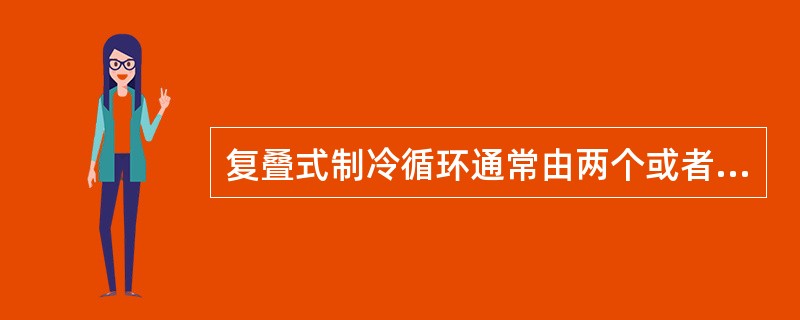 复叠式制冷循环通常由两个或者...